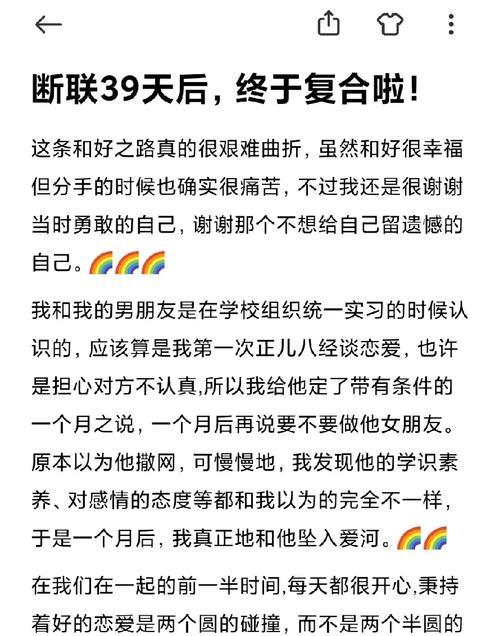 断联39天后，终于复合啦！

这条和好之路真的很艰难曲折，虽然和好很幸福但分手的时候也确实很痛苦，不过我还是很谢谢当时勇敢的自己，谢谢那个不想给自己留遗憾的自己。🌈🌈🌈

我和我的男朋友是在学校组织统一实习的时候认识的，应该算是我第一次正儿八经谈恋爱，也许是担心对方不认真,所以我给他定了带有条件的一个月之说，一个月后再说要不要做他女朋友。原本以为他撒网，可慢慢地，我发现他的学识素养、对感情的态度等都和我以为的完全不一样，于是一个月后，我真正地和他坠入爱河。🌈🌈

在我们在一起的前一半时间,每天都很开心,秉持着好的恋爱是两个圆的碰撞，而不是两个半圆的